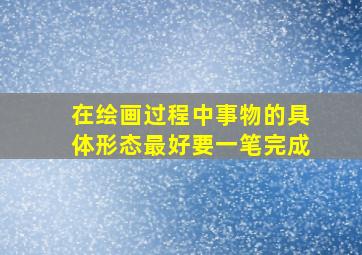 在绘画过程中事物的具体形态最好要一笔完成